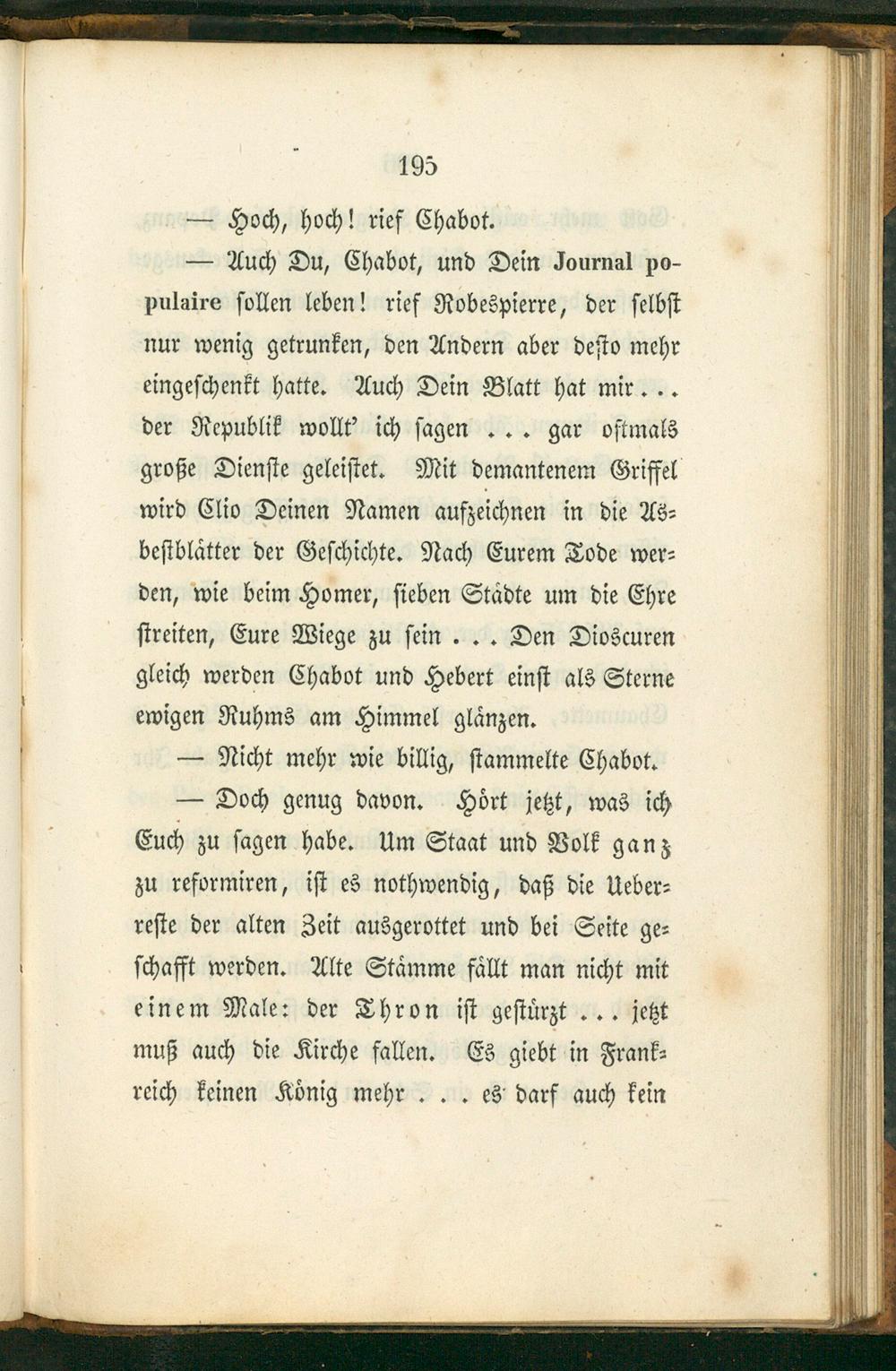 195

— Hoch, hoch! rief Chabot.

— Auch Du, Chabot, und Dein Journal populaire sollen leben! rief Robespierre, der selbst nur wenig getrunken, den Andern aber desto mehr eingeschenkt hatte. Auch Dein Blatt hat mir... der Republik wollt' ich sagen ... gar oftmals große Dienste geleistet. Mit demantenem Griffel wird Clio Deinen Namen aufzeichnen in die Asbestblätter der Geschichte. Nach Eurem Tode werden, wie beim Homer, sieben Städte um die Ehre streiten, Eure Wiege zu sein ... Den Dioscuren gleich werden Chabot und Hebert einst als Sterne ewigen Ruhms am Himmel glänzen.

— Nicht mehr wie billig, stammelte Chabot.

— Doch genug davon. Hört jetzt, was ich Euch zu sagen habe. Um Staat und Volk ganz zu reformiren, ist es nothwendig, daß die Ueberreste der alten Zeit ausgerottet und bei Seite geschafft werden. Alte Stämme fällt man nicht mit einem Male: der Thron ist gestürzt ... jetzt muß auch die Kirche fallen. Es giebt in Frankreich keinen König mehr ... es darf auch kein